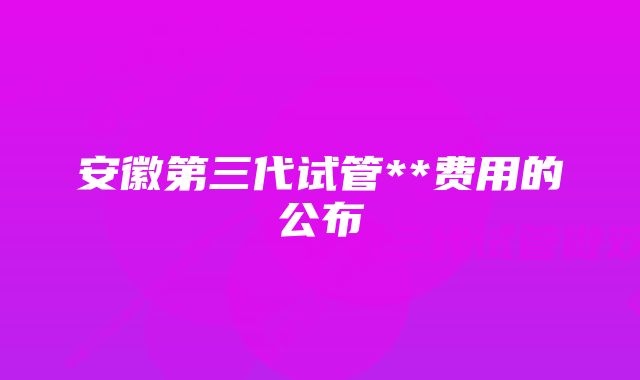 安徽第三代试管**费用的公布